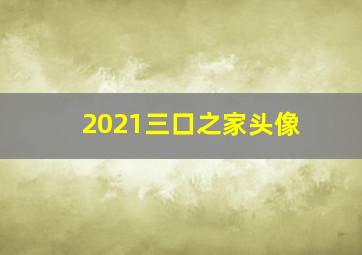 2021三口之家头像